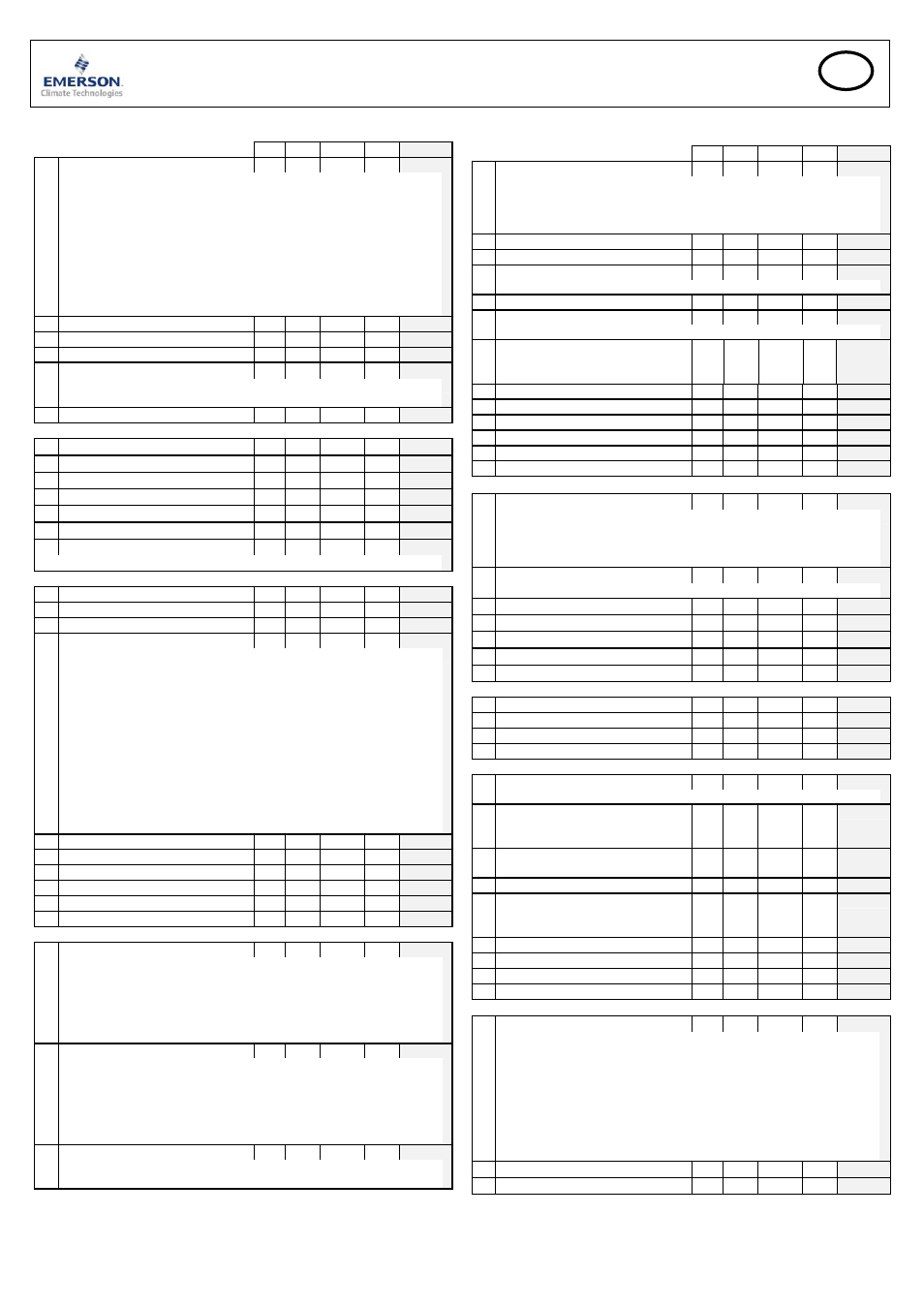 EMERSON
Climate Technologies